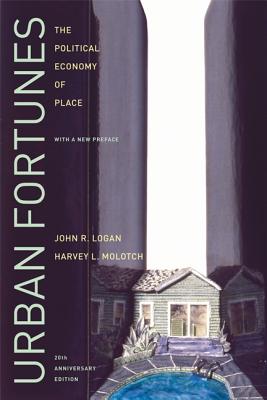 URBAN FORTUNES

THE POLITICAL ECONOMY OF PLACE

WITH A NEW PREFACE

JOHN R. LOGAN
HARVEY L. MOLOTCH

20th ANNIVERSARY EDITION